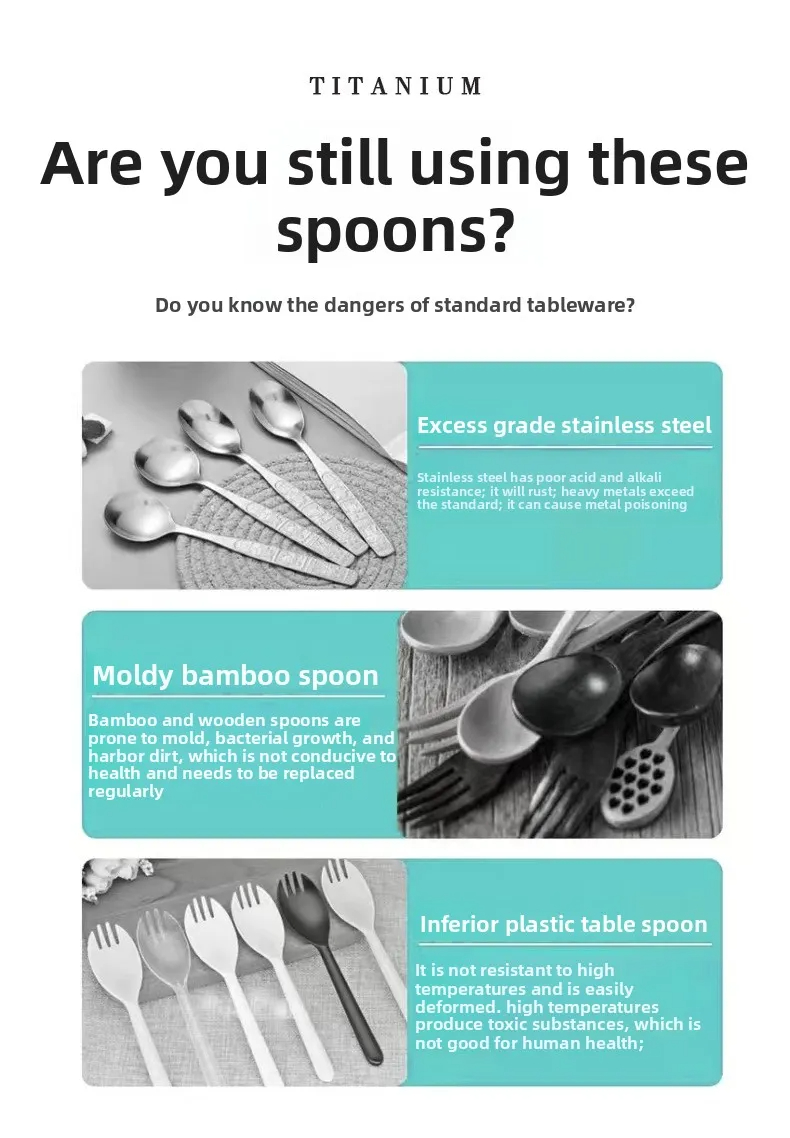 TITANIUM

Are you still using these spoons?

Do you know the dangers of standard tableware?

Excess grade stainless steel

Stainless steel has poor acid and alkali resistance; it will rust; heavy metals exceed the standard; it can cause metal poisoning

Moldy bamboo spoon

Bamboo and wooden spoons are prone to mold, bacterial growth, and harbor dirt, which is not conducive to health and needs to be replaced regularly

Inferior plastic table spoon

It is not resistant to high temperatures and is easily deformed. high temperatures produce toxic substances, which is not good for human health;